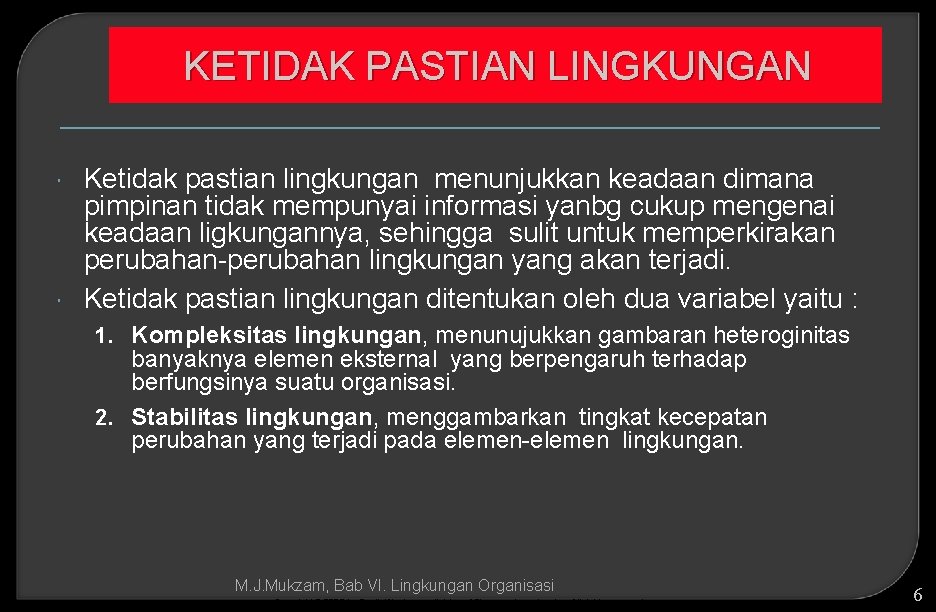 KETIDAK PASTIAN LINGKUNGAN

Ketidak pastian lingkungan menunjukkan keadaan dimana pimpinan tidak mempunyai informasi yanbg cukup mengenai keadaan ligkungannya, sehingga sulit untuk memperkirakan perubahan-perubahan lingkungan yang akan terjadi.

Ketidak pastian lingkungan ditentukan oleh dua variabel yaitu :

1. Kompleksitas lingkungan, menunujukkan gambaran heteroginitas banyaknya elemen eksternal yang berpengaruh terhadap berfungsinya suatu organisasi.
2. Stabilitas lingkungan, menggambarkan tingkat kecepatan perubahan yang terjadi pada elemen-elemen lingkungan.

M.J.Mukzam, Bab VI. Lingkungan Organisasi

6